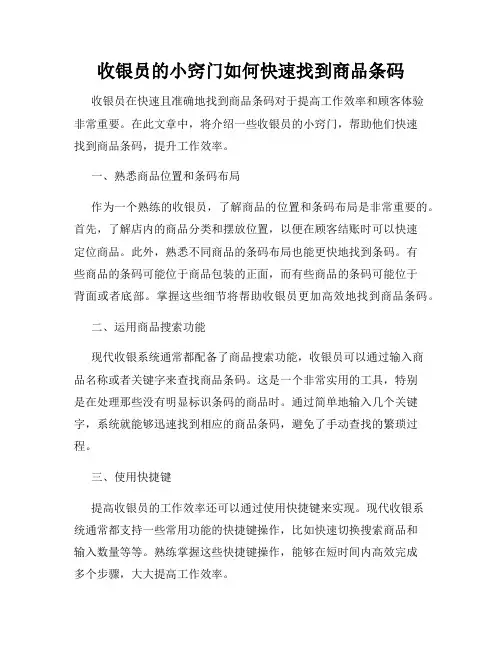 收银员的小窍门如何快速找到商品条码

收银员在快速且准确地找到商品条码对于提高工作效率和顾客体验非常重要。在此文章中，将介绍一些收银员的小窍门，帮助他们快速找到商品条码，提升工作效率。

一、熟悉商品位置和条码布局

作为一个熟练的收银员，了解商品的位置和条码布局是非常重要的。首先，了解店内的商品分类和摆放位置，以便在顾客结账时可以快速定位商品。此外，熟悉不同商品的条码布局也能更快地找到条码。有些商品的条码可能位于商品包装的正面，而有些商品的条码可能位于背面或者底部。掌握这些细节将帮助收银员更加高效地找到商品条码。

二、运用商品搜索功能

现代收银系统通常都配备了商品搜索功能，收银员可以通过输入商品名称或者关键字来查找商品条码。这是一个非常实用的工具，特别是在处理那些没有明显标识条码的商品时。通过简单地输入几个关键字，系统就能够迅速找到相应的商品条码，避免了手动查找的繁琐过程。

三、使用快捷键

提高收银员的工作效率还可以通过使用快捷键来实现。现代收银系统通常都支持一些常用功能的快捷键操作，比如快速切换搜索商品和输入数量等等。熟练掌握这些快捷键操作，能够在短时间内高效完成多个步骤，大大提高工作效率。